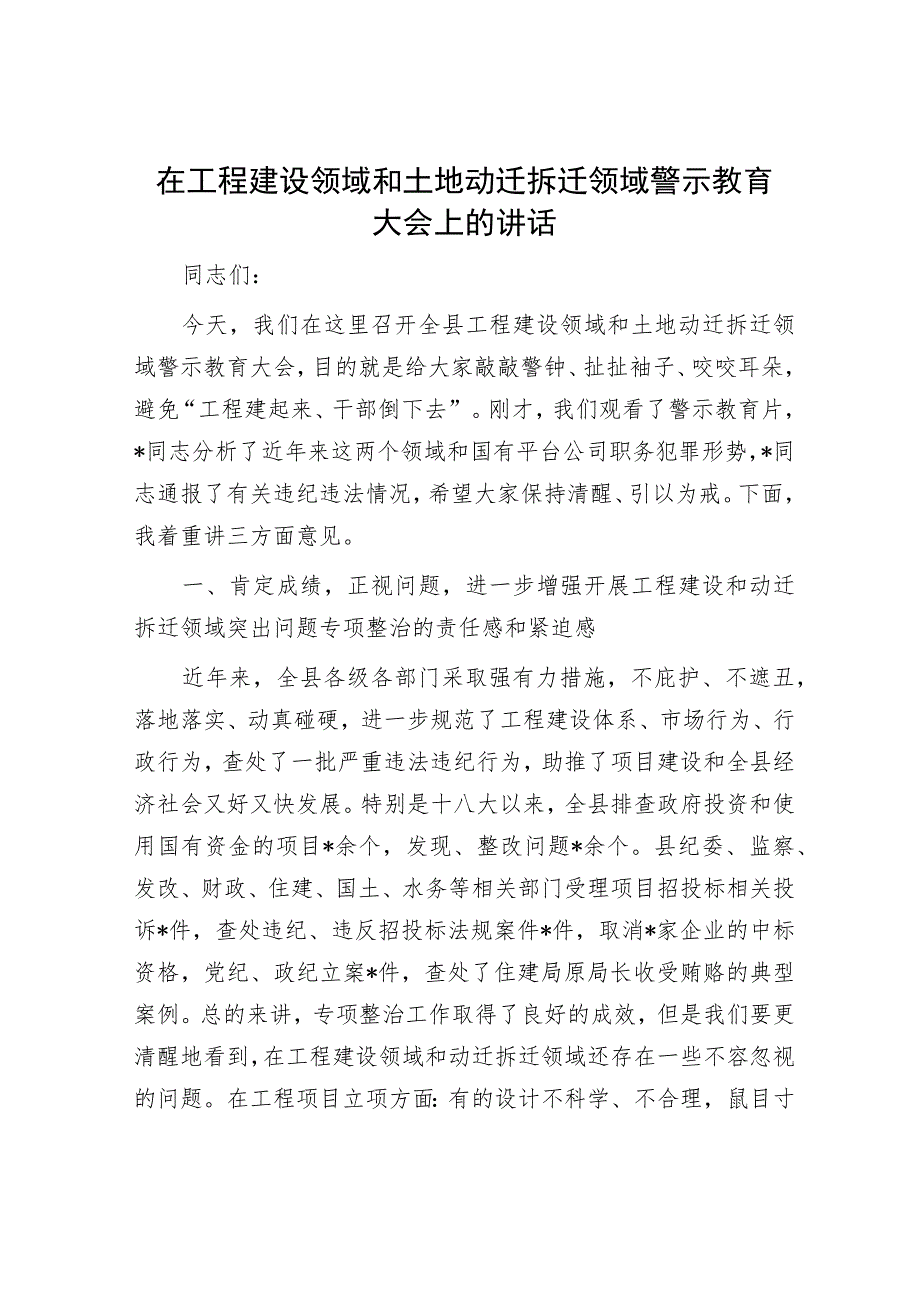 在工程建设领域和土地动迁拆迁领域警示教育大会上的讲话

同志们：

今天，我们在这里召开全县工程建设领域和土地动迁拆迁领域警示教育大会，目的就是给大家敲敲警钟、扯扯袖子、咬咬耳朵，避免“工程建起来、干部倒下去”。刚才，我们观看了警示教育片，*同志分析了近年来这两个领域和国有平台公司职务犯罪形势，*同志通报了有关违纪违法情况，希望大家保持清醒、引以为戒。下面，我着重讲三方面意见。

一、肯定成绩，正视问题，进一步增强开展工程建设和动迁拆迁领域突出问题专项整治的责任感和紧迫感

近年来，全县各级各部门采取强有力措施，不庇护、不遮丑，落地落实、动真碰硬，进一步规范了工程建设体系、市场行为、行政行为，查处了一批严重违法违纪行为，助推了项目建设和全县经济社会又好又快发展。特别是十八大以来，全县排查政府投资和使用国有资金的项目*余个，发现、整改问题*余个。县纪委、监察、发改、财政、住建、国土、水务等相关部门受理项目招投标相关投诉*件，查处违纪、违反招投标法规案件*件，取消*家企业的中标资格，党纪、政纪立案*件，查处了住建局原局长收受贿赂的典型案例。总的来讲，专项整治工作取得了良好的成效，但是我们要更清醒地看到，在工程建设领域和动迁拆迁领域还存在一些不容忽视的问题。在工程项目立项方面：有的设计不科学、不合理，鼠目寸